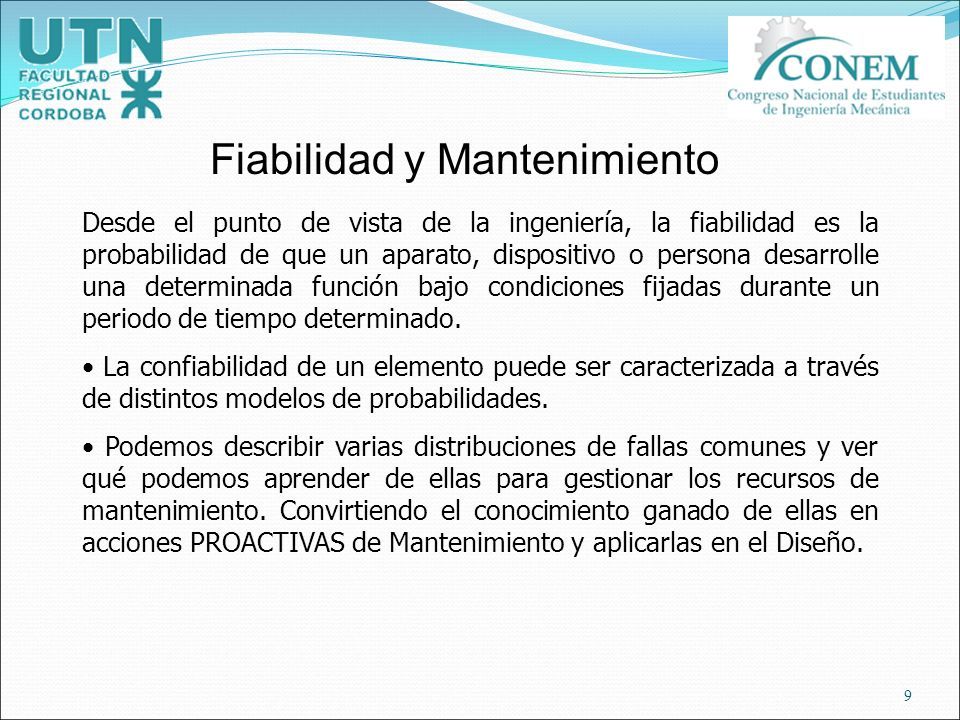 UTN
FACULTAD
REGIONAL
CORDOBA

CONEM
Congreso Nacional de Estudiantes de Ingeniería Mecánica

Fiabilidad y Mantenimiento

Desde el punto de vista de la ingeniería, la fiabilidad es la probabilidad de que un aparato, dispositivo o persona desarrolle una determinada función bajo condiciones fijadas durante un periodo de tiempo determinado.

• La confiabilidad de un elemento puede ser caracterizada a través de distintos modelos de probabilidades.

• Podemos describir varias distribuciones de fallas comunes y ver qué podemos aprender de ellas para gestionar los recursos de mantenimiento. Convirtiendo el conocimiento ganado de ellas en acciones PROACTIVAS de Mantenimiento y aplicarlas en el Diseño.

9